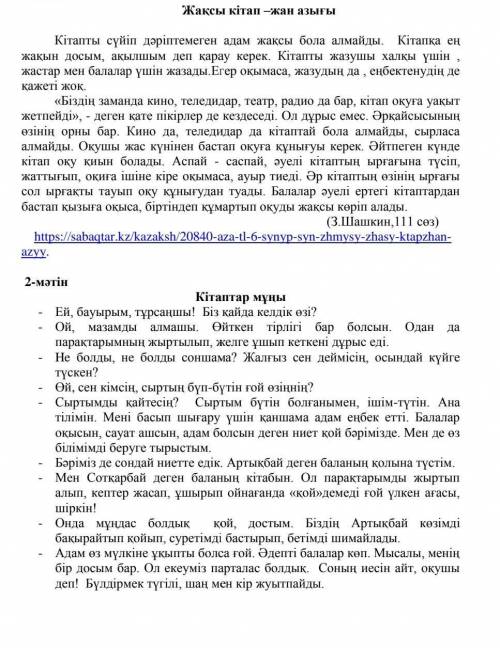 Жақсы кітап –жан азығы

Кітапты сүйіп дәріптемеген адам жақсы бола алмайды. Кітапқа ең жақын досым, ақылшым деп қарау керек. Кітапты жазушы халқы үшін , жастар мен балалар үшін жазады.Егер оқымаса, жазудың да , еңбектенудің де қажеті жоқ.

«Біздің заманда кино, теледидар, театр, радио да бар, кітап оқуға уақыт жетпейді», - деген қате пікірлер де кездеседі. Ол дұрыс емес. Әрқайсысының өзінің орны бар. Кино да, теледидар да кітаптай бола алмайды, сырласа алмайды. Оқушы жас күнінен бастап оқуға құнығуы керек. Әйтпеген күнде кітап оқу қиын болады. Аспай - саспай, әуелі кітаптың ырғағына түсіп, жаттығып, оқиға ішіне кіре оқымаса, ауыр тиеді. Әр кітаптың өзінің ырғағы сол ырғақты тауып оқу құнығудан туады. Балалар әуелі ертегі кітаптардан бастап қызыға оқыса, біртіндеп құмартып оқуды жақсы көріп алады.

(З.Шашкин,111 сөз)

https://sabaqtar.kz/kazaksh/20840-aza-tl-6-synyp-syn-zhmysy-zhasy-ktapzhan-azyy.

2-мәтін

Кітаптар мұңы

- Ей, бауырым, тұрсаңшы! Біз қайда келдік өзі?
- Ой, мазамды алмашы. Өйткен тірлігі бар болсын. Одан да парақтарымның жыртылып, желге ұшып кеткені дұрыс еді.
- Не болды, не болды соншама? Жалғыз сен деймісің, осындай күйге түскен?
- Өй, сен кімсің, сыртың бүп-бүтін ғой өзіңнің?
- Сыртымды қайтесің? Сыртым бүтін болғанымен, ішім-түтін. Ана тілімін. Мені басып шығару үшін қаншама адам еңбек етті. Балалар оқысын, сауат ашсын, адам болсын деген ниет қой бәрімізде. Мен де өз білімімді беруге тырыстым.
- Бәріміз де сондай ниетте едік. Артықбай деген баланың қолына түстім.
- Мен Сотқарбай деген баланың кітабын. Ол парақтарымды жыртып алып, кептер жасап, ұшырып ойнағанда «қой»демеді ғой үлкен ағасы, шіркін!
- Онда мұңдас болдық қой, достым. Біздің Артықбай көзімді бақырайтып қойып, суретімді бастырып, бетімді шимайлады.
- Адам өз мүлкіне ұқыпты болса ғой. Әдепті балалар көп. Мысалы, менің бір досым бар. Ол екеуміз парталас болдық. Соның иесін айт, оқушы деп! Бүлдірмек түгілі, шаң мен кір жуытпайды.